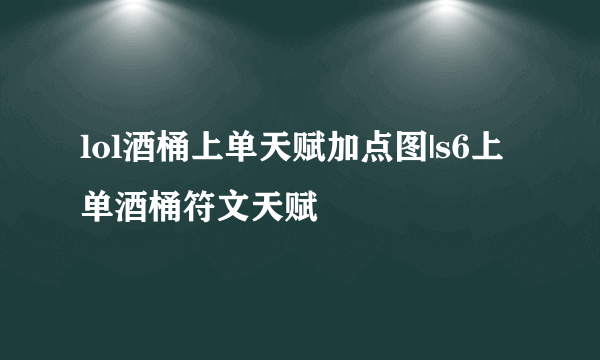 lol酒桶上单天赋加点图|s6上单酒桶符文天赋